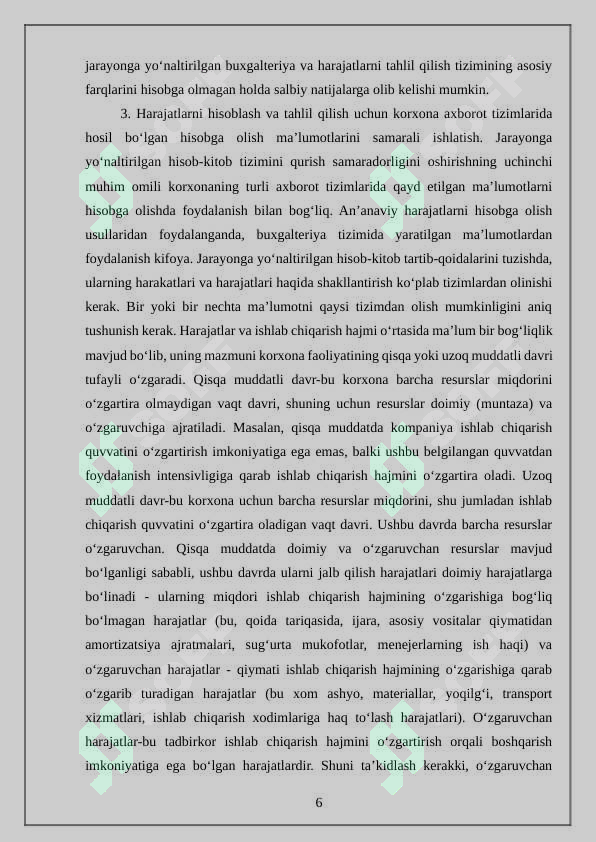 jarayonga yo‘naltirilgan buxgalteriya va harajatlarni tahlil qilish tizimining asosiy farqlarini hisobga olmagan holda salbiy natijalarga olib kelishi mumkin.

3. Harajatlarni hisoblash va tahlil qilish uchun korxona axborot tizimlarida hosil bo‘lgan hisobga olish ma’lumotlarini samarali ishlatish. Jarayonga yo‘naltirilgan hisob-kitob tizimini qurish samaradorligini oshirishning uchinchi muhim omili korxonaning turli axborot tizimlarida qayd etilgan ma’lumotlarni hisobga olishda foydalanish bilan bog‘liq. An’anaviy harajatlarni hisobga olish usullaridan foydalanganda, buxgalteriya tizimida yaratilgan ma’lumotlardan foydalanish kifoya. Jarayonga yo‘naltirilgan hisob-kitob tartib-qoidalarini tuzishda, ularning harakatlari va harajatlari haqida shakllantirish ko‘plab tizimlardan olinishi kerak. Bir yoki bir nechta ma’lumotni qaysi tizimdan olish mumkinligini aniq tushunish kerak. Harajatlar va ishlab chiqarish hajmi o‘rtasida ma’lum bir bog‘liqlik mavjud bo‘lib, uning mazmuni korxona faoliyatining qisqa yoki uzoq muddatli davri tufayli o‘zgaradi. Qisqa muddatli davr-bu korxona barcha resurslar miqdorini o‘zgartira olmaydigan vaqt davri, shuning uchun resurslar doimiy (muntaza) va o‘zgaruvchiga ajratiladi. Masalan, qisqa muddatda kompaniya ishlab chiqarish quvvatini o‘zgartirish imkoniyatiga ega emas, balki ushbu belgilangan quvvatdan foydalanish intensivligiga qarab ishlab chiqarish hajmini o‘zgartira oladi. Uzoq muddatli davr-bu korxona uchun barcha resurslar miqdorini, shu jumladan ishlab chiqarish quvvatini o‘zgartira oladigan vaqt davri. Ushbu davrda barcha resurslar o‘zgaruvchan. Qisqa muddatda doimiy va o‘zgaruvchan resurslar mavjud bo‘lganligi sababli, ushbu davrda ularni jalb qilish harajatlari doimiy harajatlarga bo‘linadi - ularning miqdori ishlab chiqarish hajmining o‘zgarishiga bog‘liq bo‘lmagan harajatlar (bu, qoida tariqasida, ijara, asosiy vositalar qiymatidan amortizatsiya ajratmalari, sug‘urta mukofotlar, menejerlarning ish haqi) va o‘zgaruvchan harajatlar - qiymati ishlab chiqarish hajmining o‘zgarishiga qarab o‘zgarib turadigan harajatlar (bu xom ashyo, materiallar, yoqilg‘i, transport xizmatlari, ishlab chiqarish xodimlariga haq to‘lash harajatlari). O‘zgaruvchan harajatlar-bu tadbirkor ishlab chiqarish hajmini o‘zgartirish orqali boshqarish imkoniyatiga ega bo‘lgan harajatlardir. Shuni ta’kidlash kerakki, o‘zgaruvchan

6